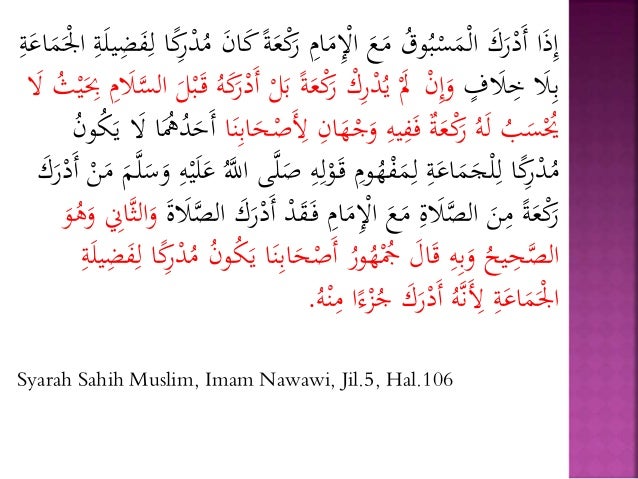 إِذَا أَدْرَكَ الْمَسْبُوقُ مَعَ الْإِمَامِ رَكْعَةً كَانَ مُدْرِكًا لِفَضِيلَةِ الْجَمَاعَةِ بِلَا خِلَافٍ وَإِنْ لَمْ يُدْرِكْ رَكْعَةً بَلْ أَدْرَكَهُ قَبْلَ السَّلَامِ بِحَيْثُ لَا يُحْسَبُ لَهُ رَكْعَةٌ فَفِيهِ وَجْهَانِ لِأَصْحَابِنَا أَحَدُهُمَا لَا يَكُونُ مُدْرِكًا لِلْجَمَاعَةِ لِمَفْهُومِ قَوْلِهِ صَلَّى اللَّهُ عَلَيْهِ وَسَلَّمَ مَنْ أَدْرَكَ رَكْعَةً مِنَ الصَّلَاةِ مَعَ الْإِمَامِ فَقَدْ أَدْرَكَ الصَّلَاةَ وَالثَّانِي وَهُوَ الصَّحِيحُ وَبِهِ قَالَ جُمْهُورُ أَصْحَابِنَا يَكُونُ مُدْرِكًا لِفَضِيلَةِ الْجَمَاعَةِ لِأَنَّهُ أَدْرَكَ جُزْءًا مِنْهُ.

Syarah Sahih Muslim, Imam Nawawi, Jil.5, Hal.106